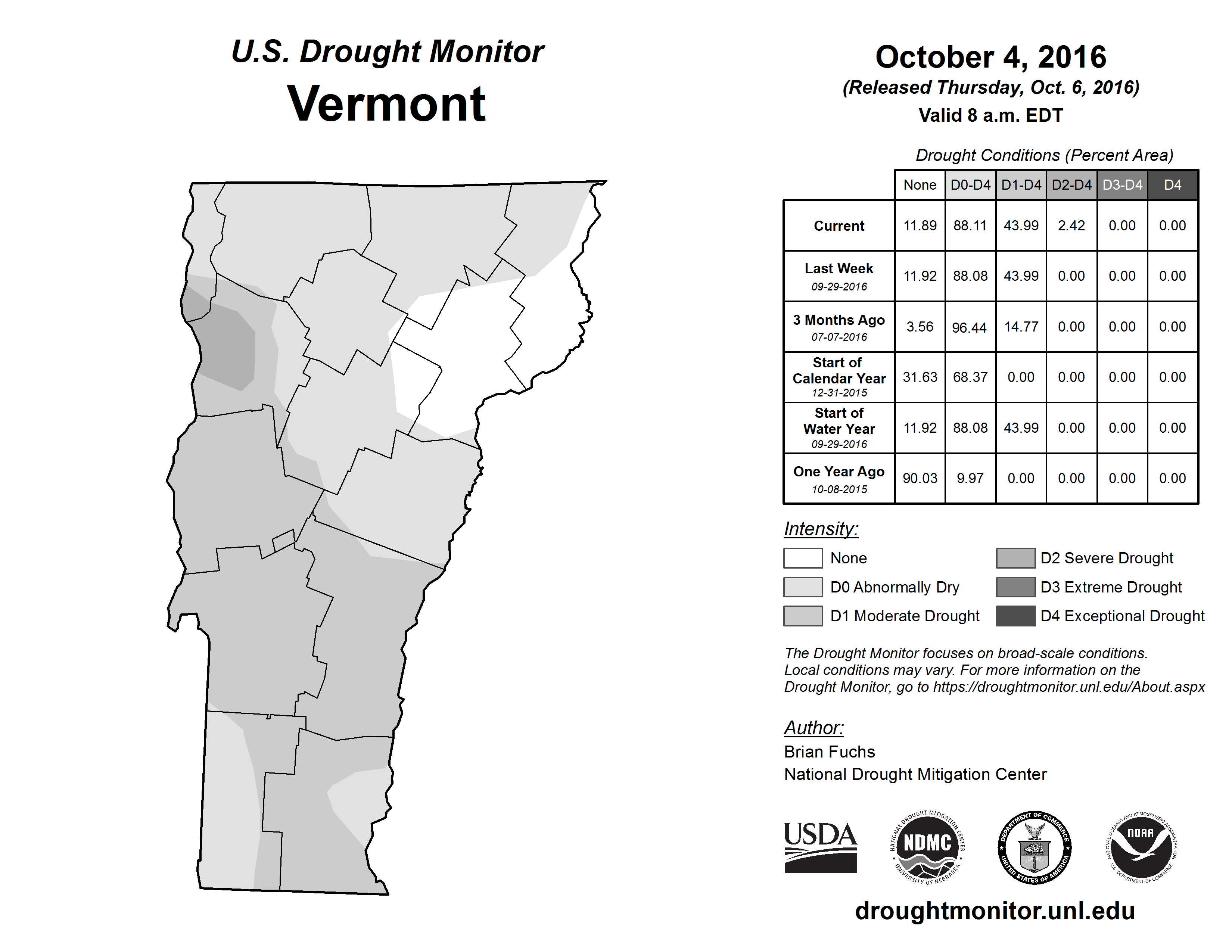 U.S. Drought Monitor
Vermont

October 4, 2016
(Released Thursday, Oct. 6, 2016)
Valid 8 a.m. EDT

Drought Conditions (Percent Area)

| | None | D0-D4 | D1-D4 | D2-D4 | D3-D4 | D4 |
|---|---|---|---|---|---|---|
| Current | 11.89 | 88.11 | 43.99 | 2.42 | 0.00 | 0.00 |
| Last Week 09-29-2016 | 11.92 | 88.08 | 43.99 | 0.00 | 0.00 | 0.00 |
| 3 Months Ago 07-07-2016 | 3.56 | 96.44 | 14.77 | 0.00 | 0.00 | 0.00 |
| Start of Calendar Year 12-31-2015 | 31.63 | 68.37 | 0.00 | 0.00 | 0.00 | 0.00 |
| Start of Water Year 09-29-2016 | 11.92 | 88.08 | 43.99 | 0.00 | 0.00 | 0.00 |
| One Year Ago 10-08-2015 | 90.03 | 9.97 | 0.00 | 0.00 | 0.00 | 0.00 |

Intensity:
None
D0 Abnormally Dry
D1 Moderate Drought
D2 Severe Drought
D3 Extreme Drought
D4 Exceptional Drought

The Drought Monitor focuses on broad-scale conditions. Local conditions may vary. For more information on the Drought Monitor, go to https://droughtmonitor.unl.edu/About.aspx

Author:
Brian Fuchs
National Drought Mitigation Center

USDA
NATIONAL DROUGHT MITIGATION CENTER NDMC UNIVERSITY OF NEBRASKA
DEPARTMENT OF COMMERCE UNITED STATES OF AMERICA
NATIONAL OCEANIC AND ATMOSPHERIC ADMINISTRATION NOAA U.S. DEPARTMENT OF COMMERCE

droughtmonitor.unl.edu